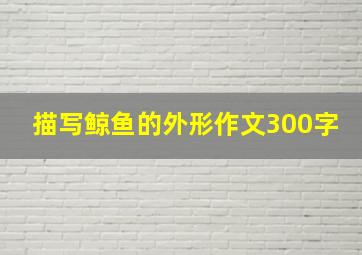 描写鲸鱼的外形作文300字